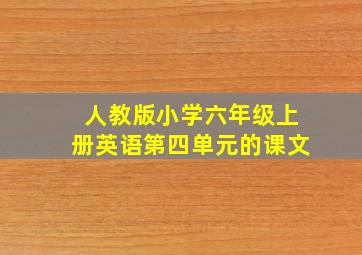 人教版小学六年级上册英语第四单元的课文